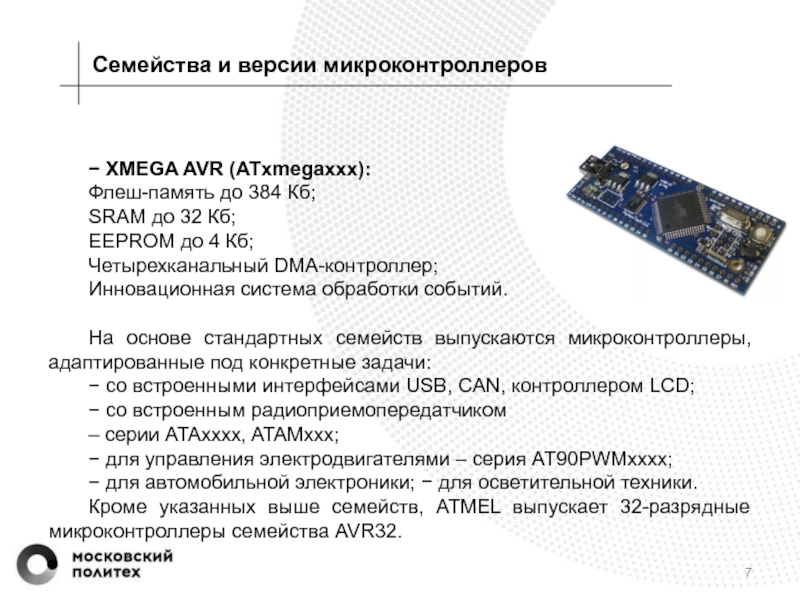 Семейства и версии микроконтроллеров

− XMEGA AVR (ATxmegaxxx):
Флеш-память до 384 Кб;
SRAM до 32 Кб;
EEPROM до 4 Кб;
Четырехканальный DMA-контроллер;
Инновационная система обработки событий.

На основе стандартных семейств выпускаются микроконтроллеры, адаптированные под конкретные задачи:
− со встроенными интерфейсами USB, CAN, контроллером LCD;
− со встроенным радиоприемопередатчиком
– серии ATAxxxx, ATAMxxx;
− для управления электродвигателями – серия AT90PWMxxxx;
− для автомобильной электроники; − для осветительной техники.
Кроме указанных выше семейств, ATMEL выпускает 32-разрядные микроконтроллеры семейства AVR32.

московский политех

7